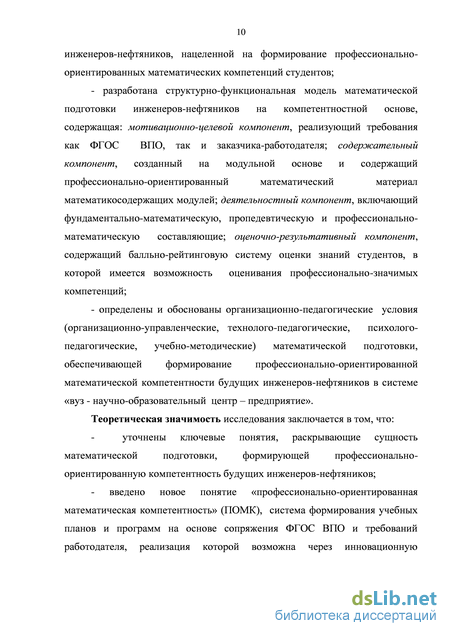 10

инженеров-нефтяников, нацеленной на формирование профессионально-ориентированных математических компетенций студентов;

- разработана структурно-функциональная модель математической подготовки инженеров-нефтяников на компетентностной основе, содержащая: мотивационно-целевой компонент, реализующий требования как ФГОС ВПО, так и заказчика-работодателя; содержательный компонент, созданный на модульной основе и содержащий профессионально-ориентированный математический материал математикосодержащих модулей; деятельностный компонент, включающий фундаментально-математическую, пропедевтическую и профессионально-математическую составляющие; оценочно-результативный компонент, содержащий балльно-рейтинговую систему оценки знаний студентов, в которой имеется возможность оценивания профессионально-значимых компетенций;

- определены и обоснованы организационно-педагогические условия (организационно-управленческие, технолого-педагогические, психолого-педагогические, учебно-методические) математической подготовки, обеспечивающей формирование профессионально-ориентированной математической компетентности будущих инженеров-нефтяников в системе «вуз - научно-образовательный центр – предприятие».

Теоретическая значимость исследования заключается в том, что:

- уточнены ключевые понятия, раскрывающие сущность математической подготовки, формирующей профессионально-ориентированную компетентность будущих инженеров-нефтяников;

- введено новое понятие «профессионально-ориентированная математическая компетентность» (ПОМК), система формирования учебных планов и программ на основе сопряжения ФГОС ВПО и требований работодателя, реализация которой возможна через инновационную

dsLib.net
библиотека диссертаций